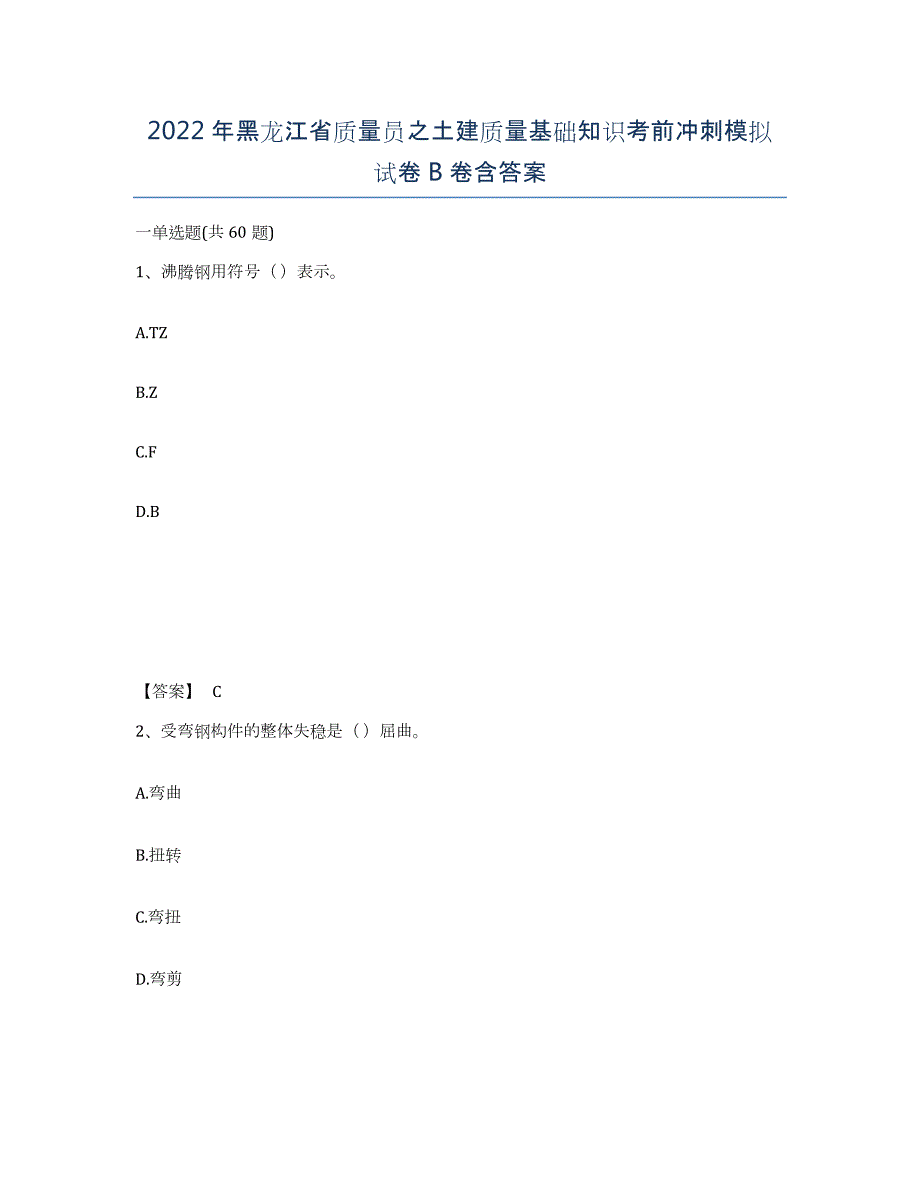 2022年黑龙江省质量员之土建质量基础知识考前冲刺模拟试卷B卷含答案

一单选题(共60题)

1、沸腾钢用符号（）表示。

A.TZ

B.Z

C.F

D.B

【答案】 C

2、受弯钢构件的整体失稳是（）屈曲。

A.弯曲

B.扭转

C.弯扭

D.弯剪